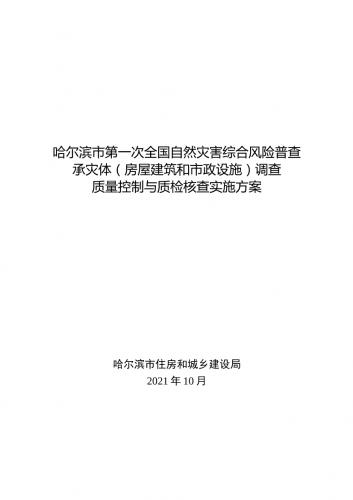 哈尔滨市第一次全国自然灾害综合风险普查
承灾体（房屋建筑和市政设施）调查
质量控制与质检核查实施方案

哈尔滨市住房和城乡建设局
2021 年 10 月